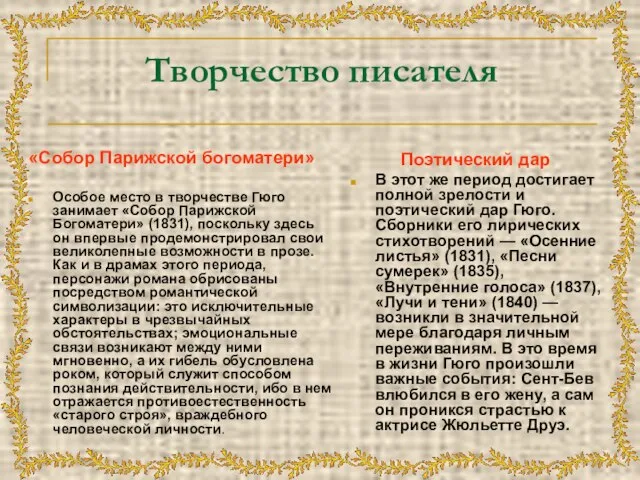 Творчество писателя

«Собор Парижской богоматери»

Особое место в творчестве Гюго занимает «Собор Парижской Богоматери» (1831), поскольку здесь он впервые продемонстрировал свои великолепные возможности в прозе. Как и в драмах этого периода, персонажи романа обрисованы посредством романтической символизации: это исключительные характеры в чрезвычайных обстоятельствах; эмоциональные связи возникают между ними мгновенно, а их гибель обусловлена роком, который служит способом познания действительности, ибо в нем отражается противоестественность «старого строя», враждебного человеческой личности.

Поэтический дар

В этот же период достигает полной зрелости и поэтический дар Гюго. Сборники его лирических стихотворений — «Осенние листья» (1831), «Песни сумерек» (1835), «Внутренние голоса» (1837), «Лучи и тени» (1840) — возникли в значительной мере благодаря личным переживаниям. В это время в жизни Гюго произошли важные события: Сент-Бев влюбился в его жену, а сам он проникся страстью к актрисе Жюльетте Друэ.